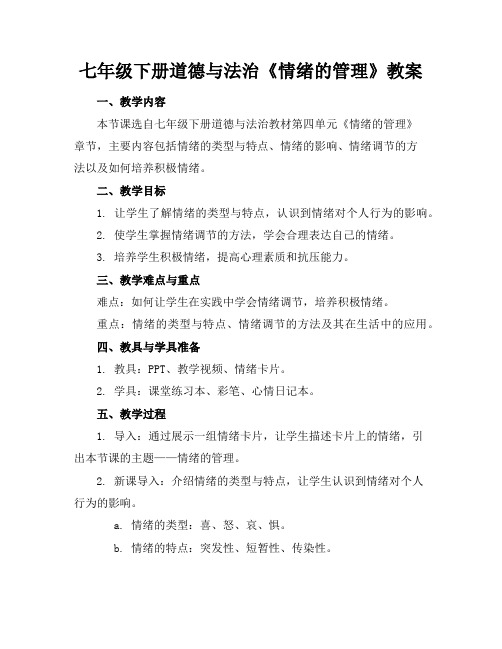 七年级下册道德与法治《情绪的管理》教案

一、教学内容

本节课选自七年级下册道德与法治教材第四单元《情绪的管理》章节，主要内容包括情绪的类型与特点、情绪的影响、情绪调节的方法以及如何培养积极情绪。

二、教学目标

1. 让学生了解情绪的类型与特点，认识到情绪对个人行为的影响。

2. 使学生掌握情绪调节的方法，学会合理表达自己的情绪。

3. 培养学生积极情绪，提高心理素质和抗压能力。

三、教学难点与重点

难点：如何让学生在实践中学会情绪调节，培养积极情绪。

重点：情绪的类型与特点、情绪调节的方法及其在生活中的应用。

四、教具与学具准备

1. 教具：PPT、教学视频、情绪卡片。

2. 学具：课堂练习本、彩笔、心情日记本。

五、教学过程

1. 导入：通过展示一组情绪卡片，让学生描述卡片上的情绪，引出本节课的主题——情绪的管理。

2. 新课导入：介绍情绪的类型与特点，让学生认识到情绪对个人行为的影响。

a. 情绪的类型：喜、怒、哀、惧。

b. 情绪的特点：突发性、短暂性、传染性。